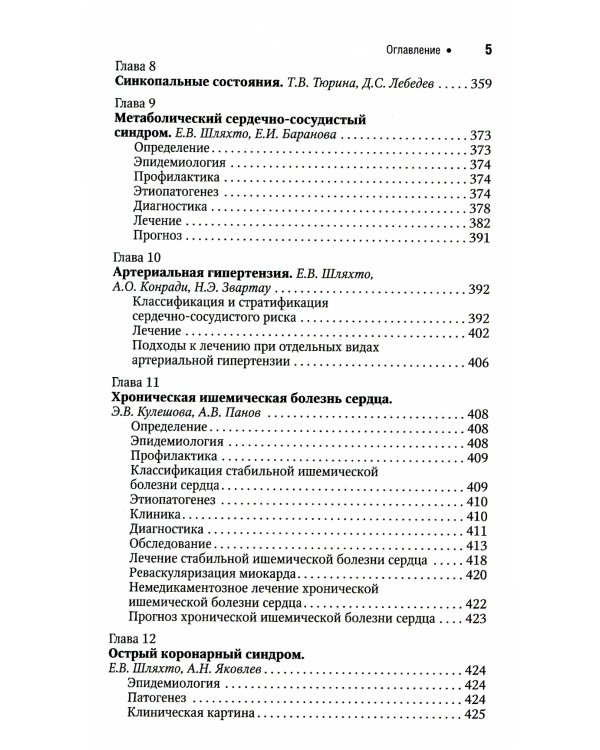 Оглавление • 5

Глава 8
Синкопальные состояния. Т.В. Тюрина, Д.С. Лебедев 359

Глава 9
Метаболический сердечно-сосудистый синдром. Е.В. Шляхто, Е.И. Баранова 373
Определение 373
Эпидемиология 374
Профилактика 374
Этиопатогенез 374
Диагностика 378
Лечение 382
Прогноз 391

Глава 10
Артериальная гипертензия. Е.В. Шляхто, А.О. Конради, Н.Э. Звартау 392
Классификация и стратификация сердечно-сосудистого риска 392
Лечение 402
Подходы к лечению при отдельных видах артериальной гипертензии 406

Глава 11
Хроническая ишемическая болезнь сердца. Э.В. Кулешова, А.В. Панов 408
Определение 408
Эпидемиология 408
Профилактика 409
Классификация стабильной ишемической болезни сердца 409
Этиопатогенез 410
Клиника 410
Диагностика 411
Обследование 413
Лечение стабильной ишемической болезни сердца 418
Реваскуляризация миокарда 420
Немедикаментозное лечение хронической ишемической болезни сердца 422
Прогноз хронической ишемической болезни сердца 423

Глава 12
Острый коронарный синдром. Е.В. Шляхто, А.Н. Яковлев 424
Эпидемиология 424
Патогенез 424
Клиническая картина 425